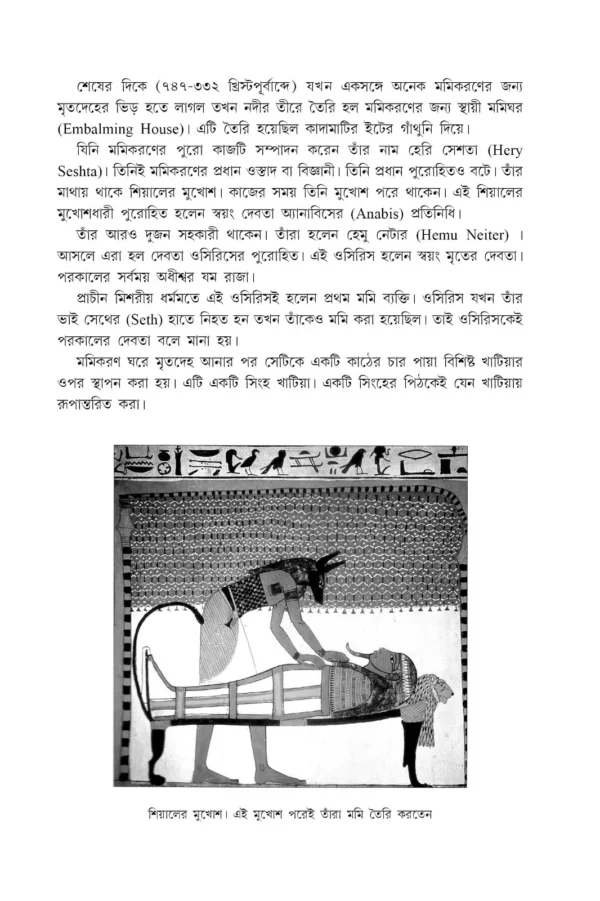 শেষের দিকে (৭৪৭-৩৩২ খ্রিস্টপূর্বাব্দে) যখন একসঙ্গে অনেক মমিকরণের জন্য মৃতদেহের ভিড় হতে লাগল তখন নদীর তীরে তৈরি হল মমিকরণের জন্য স্থায়ী মমিঘর (Embalming House)। এটি তৈরি হয়েছিল কাদামাটির ইটের গাঁথুনি দিয়ে।

যিনি মমিকরণের পুরো কাজটি সম্পাদন করেন তাঁর নাম হেরি সেশতা (Hery Seshta)। তিনিই মমিকরণের প্রধান ওস্তাদ বা বিজ্ঞানী। তিনি প্রধান পুরোহিতও বটে। তাঁর মাথায় থাকে শিয়ালের মুখোশ। কাজের সময় তিনি মুখোশ পরে থাকেন। এই শিয়ালের মুখোশধারী পুরোহিত হলেন স্বয়ং দেবতা অ্যানাবিসের (Anabis) প্রতিনিধি।

তাঁর আরও দুজন সহকারী থাকেন। তাঁরা হলেন হেমু নেটার (Hemu Neiter) । আসলে এরা হল দেবতা ওসিরিসের পুরোহিত। এই ওসিরিস হলেন স্বয়ং মৃতের দেবতা। পরকালের সর্বময় অধীশ্বর যম রাজা।

প্রাচীন মিশরীয় ধর্মমতে এই ওসিরিসই হলেন প্রথম মমি ব্যক্তি। ওসিরিস যখন তাঁর ভাই সেথের (Seth) হাতে নিহত হন তখন তাঁকেও মমি করা হয়েছিল। তাই ওসিরিসকেই পরকালের দেবতা বলে মানা হয়।

মমিকরণ ঘরে মৃতদেহ আনার পর সেটিকে একটি কাঠের চার পায়া বিশিষ্ট খাটিয়ার ওপর স্থাপন করা হয়। এটি একটি সিংহ খাটিয়া। একটি সিংহের পিঠকেই যেন খাটিয়ায় রূপান্তরিত করা।

শিয়ালের মুখোশ। এই মুখোশ পরেই তাঁরা মমি তৈরি করতেন